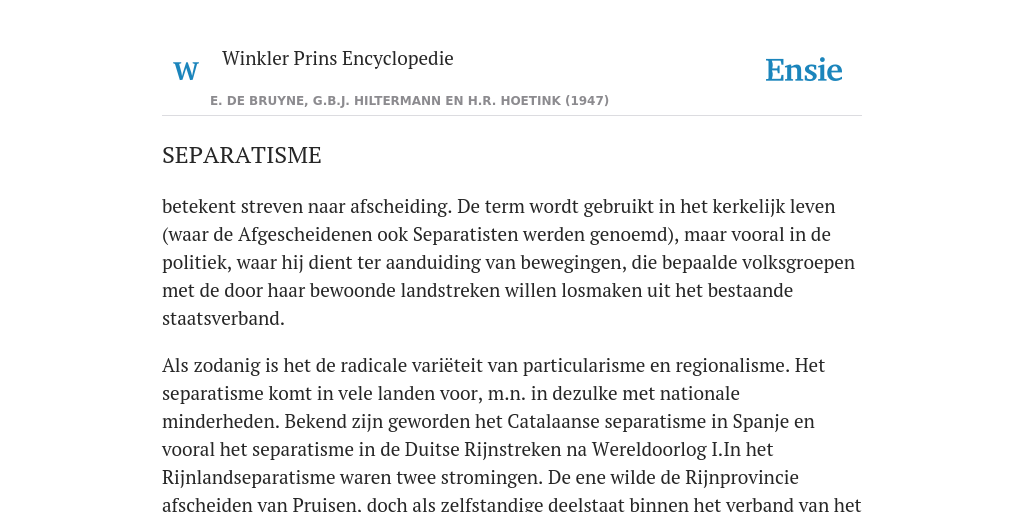 W

Winkler Prins Encyclopedie

Ensie

E. DE BRUYNE, G.B.J. HILTERMANN EN H.R. HOETINK (1947)

SEPARATISME

betekent streven naar afscheiding. De term wordt gebruikt in het kerkelijk leven (waar de Afgescheidenen ook Separatisten werden genoemd), maar vooral in de politiek, waar hij dient ter aanduiding van bewegingen, die bepaalde volksgroepen met de door haar bewoonde landstreken willen losmaken uit het bestaande staatsverband.

Als zodanig is het de radicale variëteit van particularisme en regionalisme. Het separatisme komt in vele landen voor, m.n. in dezulke met nationale minderheden. Bekend zijn geworden het Catalaanse separatisme in Spanje en vooral het separatisme in de Duitse Rijnstreken na Wereldoorlog I.In het Rijnlandseparatisme waren twee stromingen. De ene wilde de Rijnprovincie afscheiden van Pruisen, doch als zelfstandige deelstaat binnen het verband van het